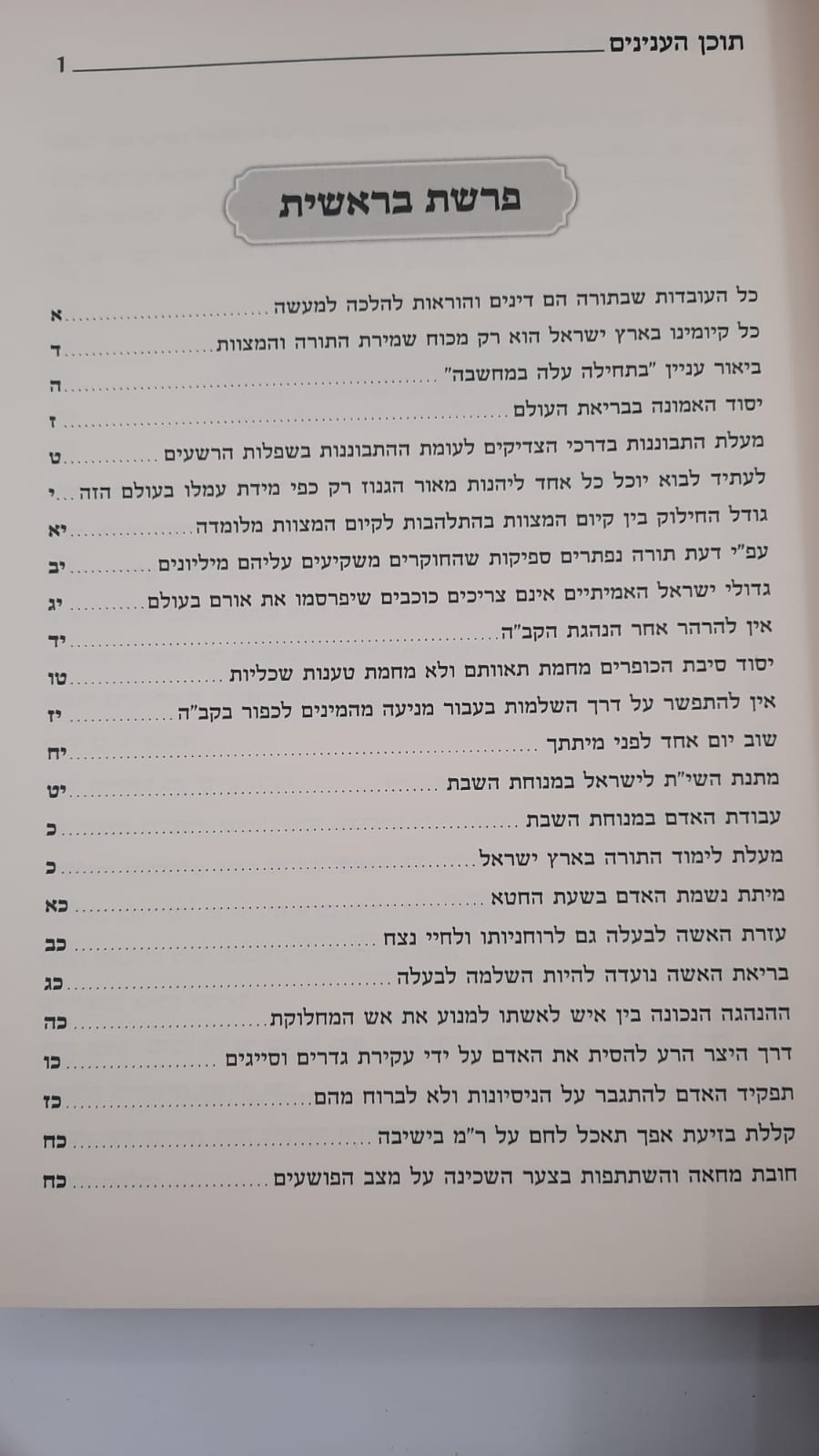 תוכן הענינים
1

פרשת בראשית

כל העובדות שבתורה הם דינים והוראות להלכה למעשה א
כל קיומינו בארץ ישראל הוא רק מכוח שמירת התורה והמצוות ד
ביאור עניין "בתחילה עלה במחשבה" ה
יסוד האמונה בבריאת העולם ז
מעלת התבוננות בדרכי הצדיקים לעומת ההתבוננות בשפלות הרשעים ט
לעתיד לבוא יוכל כל אחד ליהנות מאור הגנוז רק כפי מידת עמלו בעולם הזה י
גודל החילוק בין קיום המצוות בהתלהבות לקיום המצוות מלומדה יא
עפ"י דעת תורה נפתרים ספיקות שהחוקרים משקיעים עליהם מיליונים יב
גדולי ישראל האמיתיים אינם צריכים כוכבים שיפרסמו את אורם בעולם יג
אין להרהר אחר הנהגת הקב"ה יד
יסוד סיבת הכופרים מחמת תאוותם ולא מחמת טענות שכליות טו
אין להתפשר על דרך השלמות בעבור מניעה מהמינים לכפור בקב"ה יז
שוב יום אחד לפני מיתתך יח
מתנת השי"ת לישראל במנוחת השבת יט
עבודת האדם במנוחת השבת כ
מעלת לימוד התורה בארץ ישראל כ
מיתת נשמת האדם בשעת החטא כא
עזרת האשה לבעלה גם לרוחניותו ולחיי נצח כב
בריאת האשה נועדה להיות השלמה לבעלה כג
ההנהגה הנכונה בין איש לאשתו למנוע את אש המחלוקת כה
דרך היצר הרע להסית את האדם על ידי עקירת גדרים וסייגים כו
תפקיד האדם להתגבר על הניסיונות ולא לברוח מהם כז
קללת בזיעת אפך תאכל לחם על ר"מ בישיבה כח
חובת מחאה והשתתפות בצער השכינה על מצב הפושעים כח